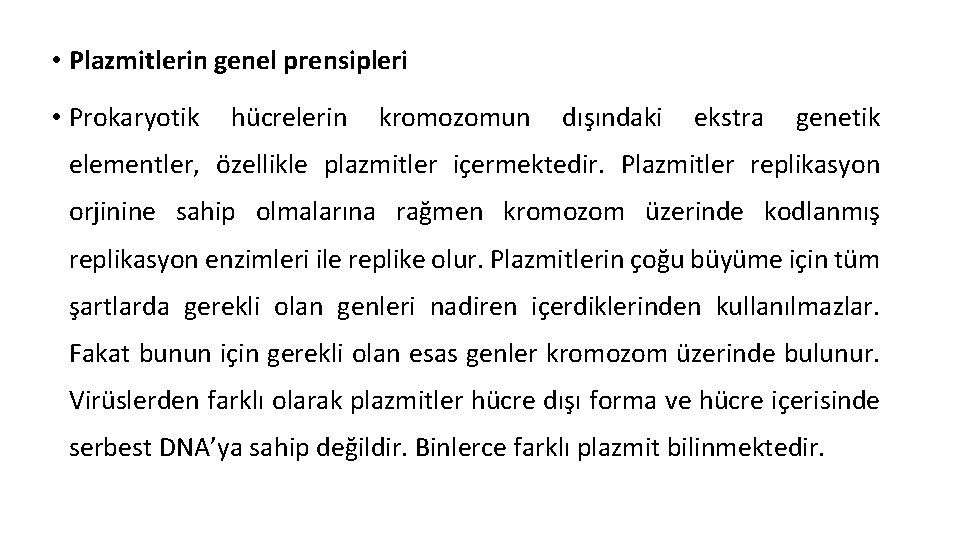 • Plazmitlerin genel prensipleri

• Prokaryotik hücrelerin kromozomun dışındaki ekstra genetik elementler, özellikle plazmitler içermektedir. Plazmitler replikasyon orjinine sahip olmalarına rağmen kromozom üzerinde kodlanmış replikasyon enzimleri ile replike olur. Plazmitlerin çoğu büyüme için tüm şartlarda gerekli olan genleri nadiren içerdiklerinden kullanılmazlar. Fakat bunun için gerekli olan esas genler kromozom üzerinde bulunur. Virüslerden farklı olarak plazmitler hücre dışı forma ve hücre içerisinde serbest DNA'ya sahip değildir. Binlerce farklı plazmit bilinmektedir.